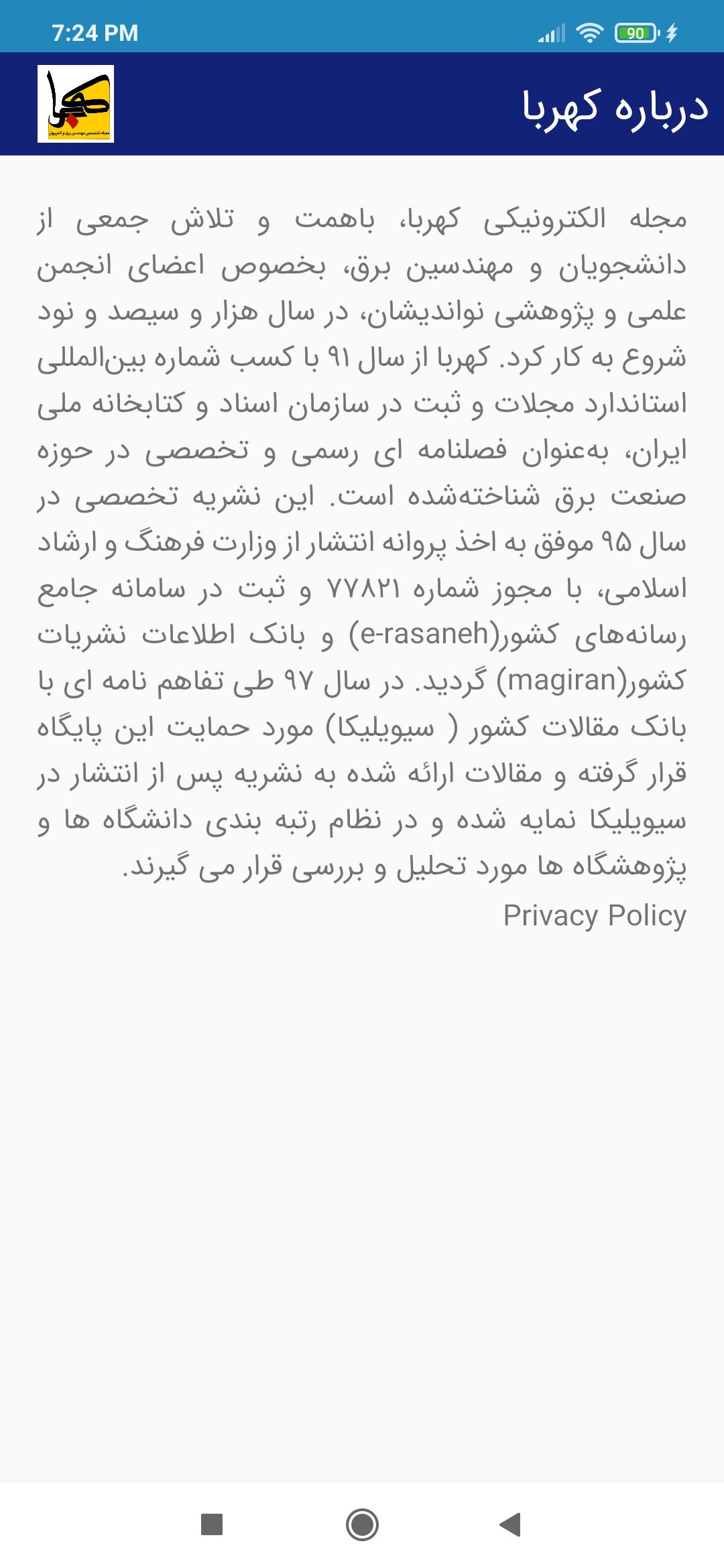 7:24 PM

90

درباره کهربا

کهربا
مجله تخصصی مهندسی برق و کامپیوتر

مجله الکترونیکی کهربا، باهمت و تلاش جمعی از دانشجویان و مهندسین برق، بخصوص اعضای انجمن علمی و پژوهشی نواندیشان، در سال هزار و سیصد و نود شروع به کار کرد. کهربا از سال ۹۱ با کسب شماره بین‌المللی استاندارد مجلات و ثبت در سازمان اسناد و کتابخانه ملی ایران، به‌عنوان فصلنامه ای رسمی و تخصصی در حوزه صنعت برق شناخته‌شده است. این نشریه تخصصی در سال ۹۵ موفق به اخذ پروانه انتشار از وزارت فرهنگ و ارشاد اسلامی، با مجوز شماره ۷۷۸۲۱ و ثبت در سامانه جامع رسانه‌های کشور(e-rasaneh) و بانک اطلاعات نشریات کشور(magiran) گردید. در سال ۹۷ طی تفاهم نامه ای با بانک مقالات کشور ( سیویلیکا) مورد حمایت این پایگاه قرار گرفته و مقالات ارائه شده به نشریه پس از انتشار در سیویلیکا نمایه شده و در نظام رتبه بندی دانشگاه ها و پژوهشگاه ها مورد تحلیل و بررسی قرار می گیرند.

Privacy Policy